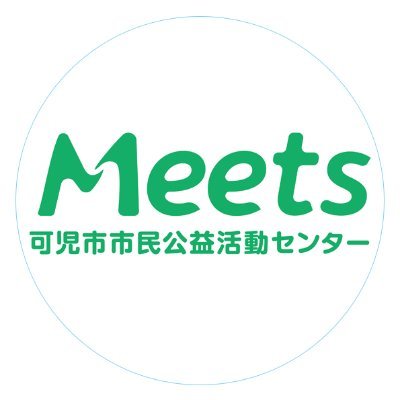 Meets
可児市市民公益活動センター